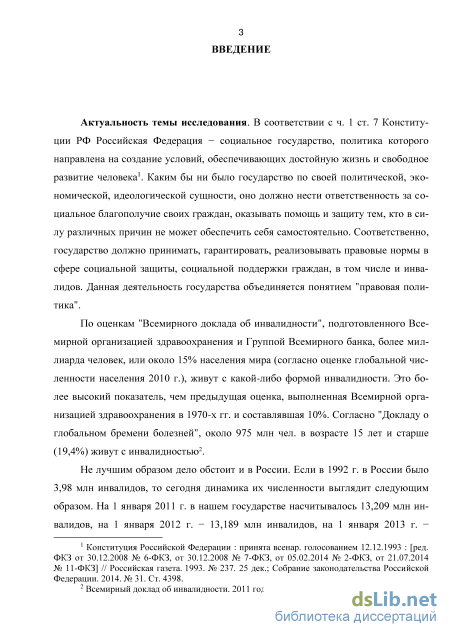 3

ВВЕДЕНИЕ

Актуальность темы исследования. В соответствии с ч. 1 ст. 7 Конституции РФ Российская Федерация − социальное государство, политика которого направлена на создание условий, обеспечивающих достойную жизнь и свободное развитие человека$^1$. Каким бы ни было государство по своей политической, экономической, идеологической сущности, оно должно нести ответственность за социальное благополучие своих граждан, оказывать помощь и защиту тем, кто в силу различных причин не может обеспечить себя самостоятельно. Соответственно, государство должно принимать, гарантировать, реализовывать правовые нормы в сфере социальной защиты, социальной поддержки граждан, в том числе и инвалидов. Данная деятельность государства объединяется понятием "правовая политика".

По оценкам "Всемирного доклада об инвалидности", подготовленного Всемирной организацией здравоохранения и Группой Всемирного банка, более миллиарда человек, или около 15% населения мира (согласно оценке глобальной численности населения 2010 г.), живут с какой-либо формой инвалидности. Это более высокий показатель, чем предыдущая оценка, выполненная Всемирной организацией здравоохранения в 1970-х гг. и составлявшая 10%. Согласно "Докладу о глобальном бремени болезней", около 975 млн чел. в возрасте 15 лет и старше (19,4%) живут с инвалидностью$^2$.

Не лучшим образом дело обстоит и в России. Если в 1992 г. в России было 3,98 млн инвалидов, то сегодня динамика их численности выглядит следующим образом. На 1 января 2011 г. в нашем государстве насчитывалось 13,209 млн инвалидов, на 1 января 2012 г. − 13,189 млн инвалидов, на 1 января 2013 г. −

$^1$ Конституция Российской Федерации : принята всенар. голосованием 12.12.1993 : [ред. ФКЗ от 30.12.2008 № 6-ФКЗ, от 30.12.2008 № 7-ФКЗ, от 05.02.2014 № 2-ФКЗ, от 21.07.2014 № 11-ФКЗ] // Российская газета. 1993. № 237. 25 дек.; Собрание законодательства Российской Федерации. 2014. № 31. Ст. 4398.

$^2$ Всемирный доклад об инвалидности. 2011 год

dsLib.net
библиотека диссертаций